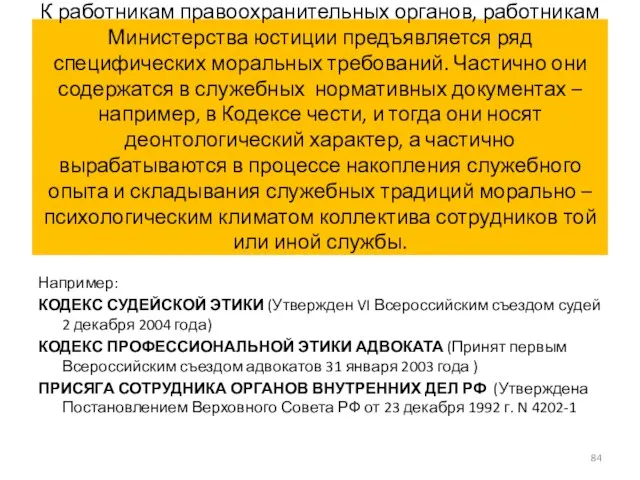 К работникам правоохранительных органов, работникам Министерства юстиции предъявляется ряд специфических моральных требований. Частично они содержатся в служебных нормативных документах – например, в Кодексе чести, и тогда они носят деонтологический характер, а частично вырабатываются в процессе накопления служебного опыта и складывания служебных традиций морально – психологическим климатом коллектива сотрудников той или иной службы.

Например:

КОДЕКС СУДЕЙСКОЙ ЭТИКИ (Утвержден VI Всероссийским съездом судей 2 декабря 2004 года)

КОДЕКС ПРОФЕССИОНАЛЬНОЙ ЭТИКИ АДВОКАТА (Принят первым Всероссийским съездом адвокатов 31 января 2003 года )

ПРИСЯГА СОТРУДНИКА ОРГАНОВ ВНУТРЕННИХ ДЕЛ РФ (Утверждена Постановлением Верховного Совета РФ от 23 декабря 1992 г. N 4202-1

84